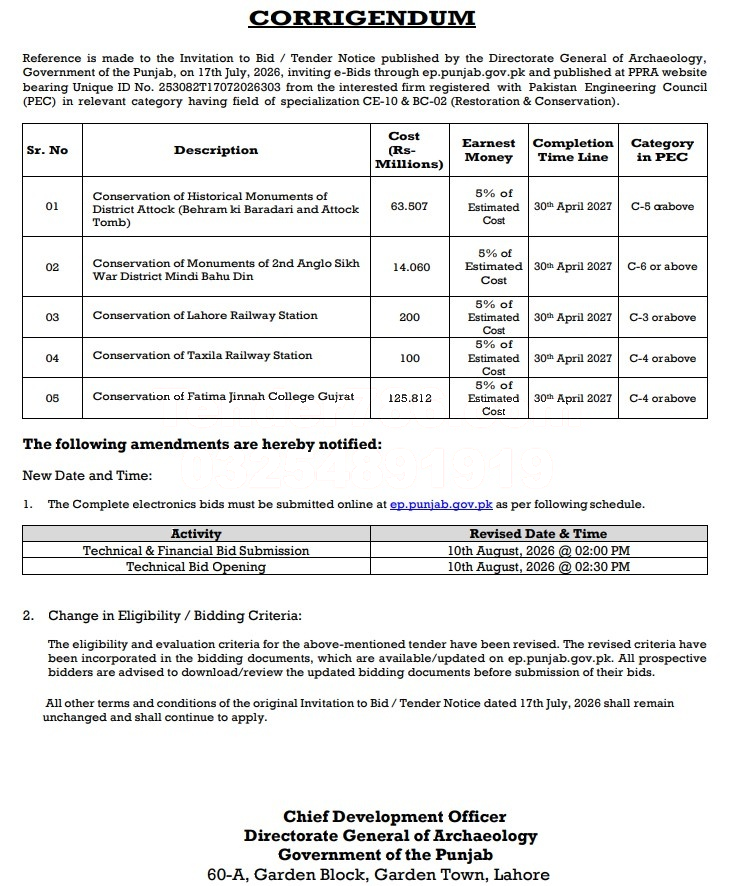 CORRIGENDUM

Reference is made to the Invitation to Bid / Tender Notice published by the Directorate General of Archaeology, Government of the Punjab, on 17th July, 2026, inviting e-Bids through ep.punjab.gov.pk and published at PPRA website bearing Unique ID No. 253082T17072026303 from the interested firm registered with Pakistan Engineering Council (PEC) in relevant category having field of specialization CE-10 & BC-02 (Restoration & Conservation).

| Sr. No | Description | Cost (Rs-Millions) | Earnest Money | Completion Time Line | Category in PEC |
|---|---|---|---|---|---|
| 01 | Conservation of Historical Monuments of District Attock (Behram ki Baradari and Attock Tomb) | 63.507 | 5% of Estimated Cost | 30th April 2027 | C-5 orabove |
| 02 | Conservation of Monuments of 2nd Anglo Sikh War District Mindi Bahu Din | 14.060 | 5% of Estimated Cost | 30th April 2027 | C-6 or above |
| 03 | Conservation of Lahore Railway Station | 200 | 5% of Estimated Cost | 30th April 2027 | C-3 orabove |
| 04 | Conservation of Taxila Railway Station | 100 | 5% of Estimated Cost | 30th April 2027 | C-4 orabove |
| 05 | Conservation of Fatima Jinnah College Gujrat | 125.812 | 5% of Estimated Cost | 30th April 2027 | C-4 orabove |

The following amendments are hereby notified:

New Date and Time:

1. The Complete electronics bids must be submitted online at ep.punjab.gov.pk as per following schedule.

| Activity | Revised Date & Time |
|---|---|
| Technical & Financial Bid Submission | 10th August, 2026 @ 02:00 PM |
| Technical Bid Opening | 10th August, 2026 @ 02:30 PM |

2. Change in Eligibility / Bidding Criteria:

The eligibility and evaluation criteria for the above-mentioned tender have been revised. The revised criteria have been incorporated in the bidding documents, which are available/updated on ep.punjab.gov.pk. All prospective bidders are advised to download/review the updated bidding documents before submission of their bids.

All other terms and conditions of the original Invitation to Bid / Tender Notice dated 17th July, 2026 shall remain unchanged and shall continue to apply.

Chief Development Officer
Directorate General of Archaeology
Government of the Punjab
60-A, Garden Block, Garden Town, Lahore